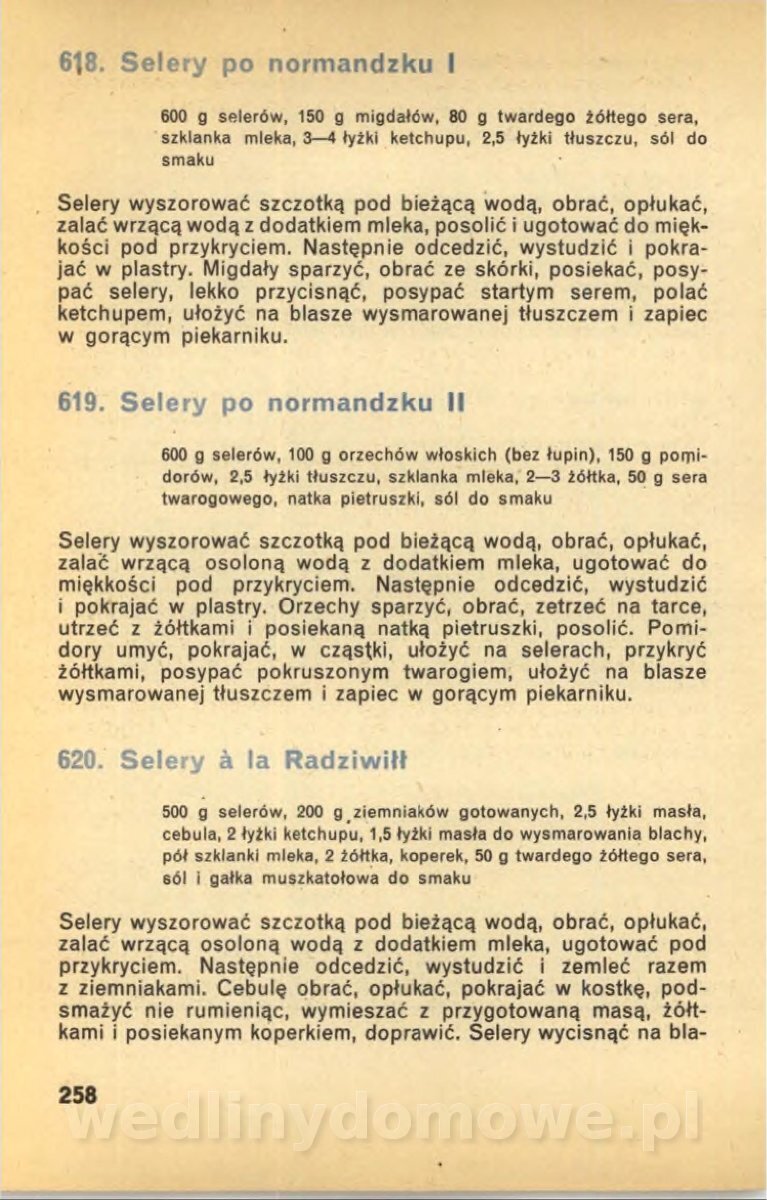 618. Selery po normandzku I

600 g selerów, 150 g migdałów, 80 g twardego żółtego sera, szklanka mleka, 3—4 łyżki ketchupu, 2,5 łyżki tłuszczu, sól do smaku

Selery wyszorować szczotką pod bieżącą wodą, obrać, opłukać, zalać wrzącą wodą z dodatkiem mleka, posolić i ugotować do miękkości pod przykryciem. Następnie odcedzić, wystudzić i pokrajać w plastry. Migdały sparzyć, obrać ze skórki, posiekać, posypać selery, lekko przycisnąć, posypać startym serem, polać ketchupem, ułożyć na blasze wysmarowanej tłuszczem i zapiec w gorącym piekarniku.

619. Selery po normandzku II

600 g selerów, 100 g orzechów włoskich (bez łupin), 150 g pomidorów, 2,5 łyżki tłuszczu, szklanka mleka, 2—3 żółtka, 50 g sera twarogowego, natka pietruszki, sól do smaku

Selery wyszorować szczotką pod bieżącą wodą, obrać, opłukać, zalać wrzącą osoloną wodą z dodatkiem mleka, ugotować do miękkości pod przykryciem. Następnie odcedzić, wystudzić i pokrajać w plastry. Orzechy sparzyć, obrać, zetrzeć na tarce, utrzeć z żółtkami i posiekaną natką pietruszki, posolić. Pomidory umyć, pokrajać, w cząstki, ułożyć na selerach, przykryć żółtkami, posypać pokruszonym twarogiem, ułożyć na blasze wysmarowanej tłuszczem i zapiec w gorącym piekarniku.

620. Selery à la Radziwiłł

500 g selerów, 200 g ziemniaków gotowanych, 2,5 łyżki masła, cebula, 2 łyżki ketchupu, 1,5 łyżki masła do wysmarowania blachy, pół szklanki mleka, 2 żółtka, koperek, 50 g twardego żółtego sera, sól i gałka muszkatołowa do smaku

Selery wyszorować szczotką pod bieżącą wodą, obrać, opłukać, zalać wrzącą osoloną wodą z dodatkiem mleka, ugotować pod przykryciem. Następnie odcedzić, wystudzić i zemleć razem z ziemniakami. Cebulę obrać, opłukać, pokrajać w kostkę, podsmażyć nie rumieniąc, wymieszać z przygotowaną masą, żółtkami i posiekanym koperkiem, doprawić. Selery wycisnąć na bla-

258

wedlinydomowe.pl